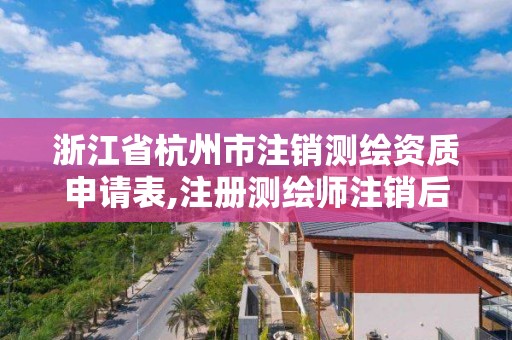 浙江省杭州市注销测绘资质申请表,注册测绘师注销后